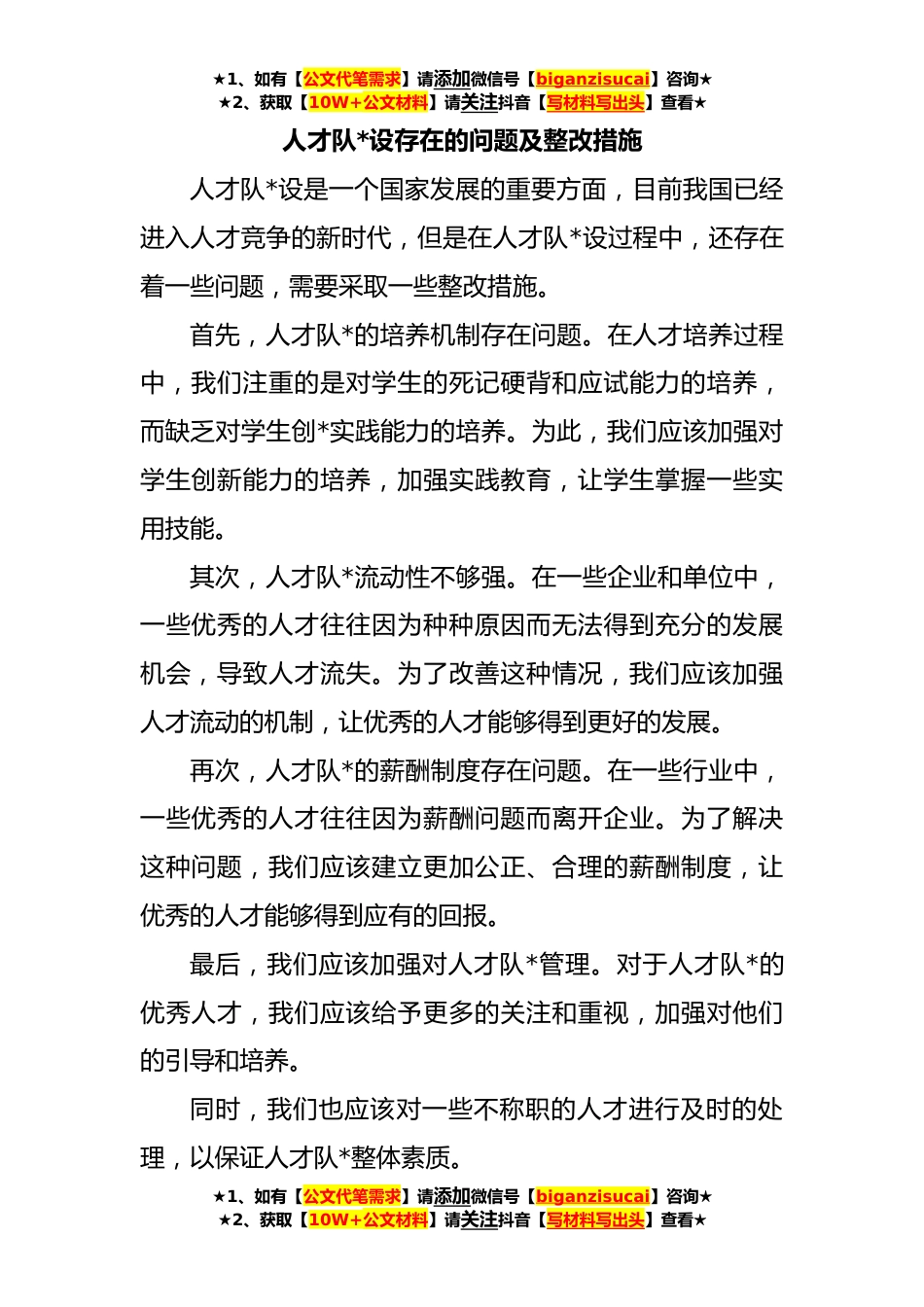 ★1、如有【公文代笔需求】请添加微信号【biganzisucai】咨询★
★2、获取【10W+公文材料】请关注抖音【写材料写出头】查看★

人才队*设存在的问题及整改措施

人才队*设是一个国家发展的重要方面，目前我国已经进入人才竞争的新时代，但是在人才队*设过程中，还存在着一些问题，需要采取一些整改措施。

首先，人才队*的培养机制存在问题。在人才培养过程中，我们注重的是对学生的死记硬背和应试能力的培养，而缺乏对学生创*实践能力的培养。为此，我们应该加强对学生创新能力的培养，加强实践教育，让学生掌握一些实用技能。

其次，人才队*流动性不够强。在一些企业和单位中，一些优秀的人才往往因为种种原因而无法得到充分的发展机会，导致人才流失。为了改善这种情况，我们应该加强人才流动的机制，让优秀的人才能够得到更好的发展。

再次，人才队*的薪酬制度存在问题。在一些行业中，一些优秀的人才往往因为薪酬问题而离开企业。为了解决这种问题，我们应该建立更加公正、合理的薪酬制度，让优秀的人才能够得到应有的回报。

最后，我们应该加强对人才队*管理。对于人才队*的优秀人才，我们应该给予更多的关注和重视，加强对他们的引导和培养。

同时，我们也应该对一些不称职的人才进行及时的处理，以保证人才队*整体素质。

★1、如有【公文代笔需求】请添加微信号【biganzisucai】咨询★
★2、获取【10W+公文材料】请关注抖音【写材料写出头】查看★